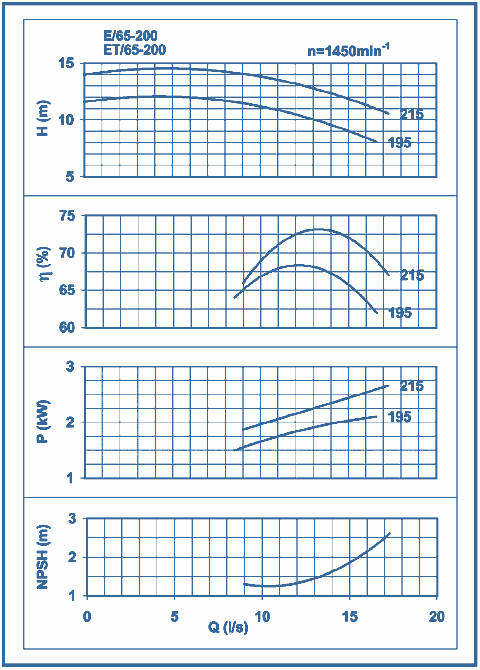 E/65-200
ET/65-200

n=1450min$^{-1}$

H (m)

15

10

5

215

195

η (%)

75

70

65

60

215

195

P (kW)

3

2

1

215

195

NPSH (m)

3

2

1

0

5

10

15

20

Q (l/s)